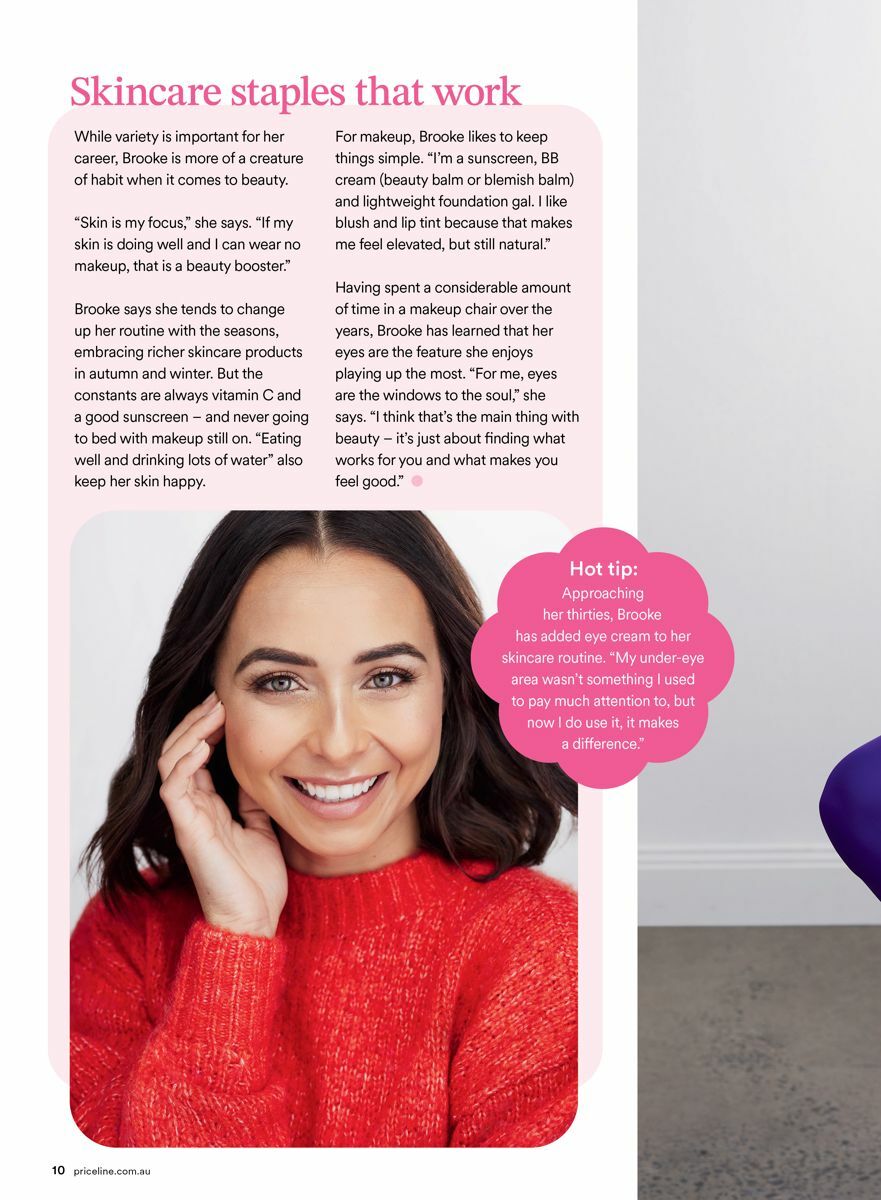 Skincare staples that work

While variety is important for her career, Brooke is more of a creature of habit when it comes to beauty.

“Skin is my focus,” she says. “If my skin is doing well and I can wear no makeup, that is a beauty booster.”

Brooke says she tends to change up her routine with the seasons, embracing richer skincare products in autumn and winter. But the constants are always vitamin C and a good sunscreen – and never going to bed with makeup still on. “Eating well and drinking lots of water” also keep her skin happy.

For makeup, Brooke likes to keep things simple. “I’m a sunscreen, BB cream (beauty balm or blemish balm) and lightweight foundation gal. I like blush and lip tint because that makes me feel elevated, but still natural.”

Having spent a considerable amount of time in a makeup chair over the years, Brooke has learned that her eyes are the feature she enjoys playing up the most. “For me, eyes are the windows to the soul,” she says. “I think that’s the main thing with beauty – it’s just about finding what works for you and what makes you feel good.”

Hot tip:
Approaching her thirties, Brooke has added eye cream to her skincare routine. “My under-eye area wasn’t something I used to pay much attention to, but now I do use it, it makes a difference.”

10 priceline.com.au